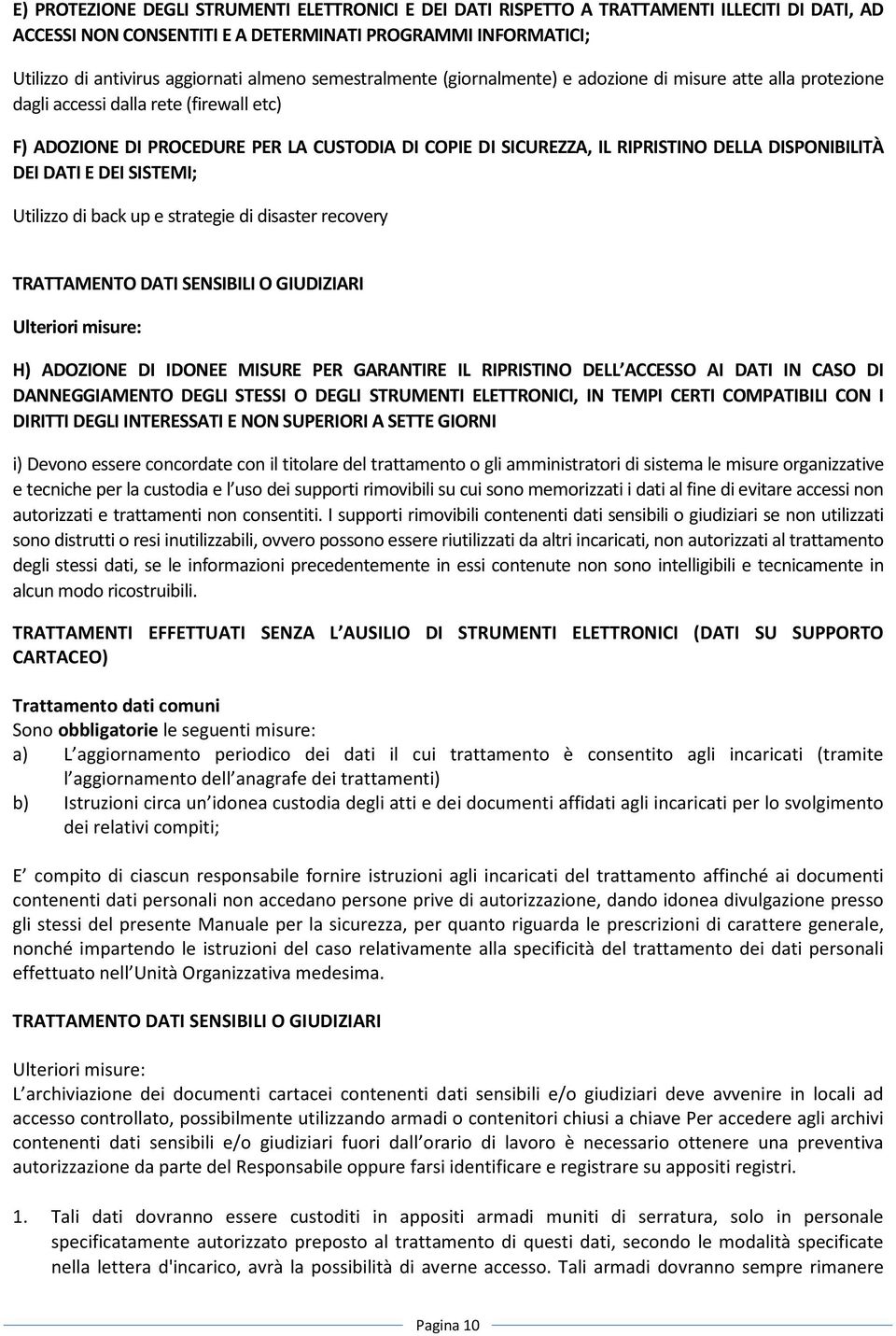 E) PROTEZIONE DEGLI STRUMENTI ELETTRONICI E DEI DATI RISPETTO A TRATTAMENTI ILLECITI DI DATI, AD ACCESSI NON CONSENTITI E A DETERMINATI PROGRAMMI INFORMATICI;

Utilizzo di antivirus aggiornati almeno semestralmente (giornalmente) e adozione di misure atte alla protezione dagli accessi dalla rete (firewall etc)

F) ADOZIONE DI PROCEDURE PER LA CUSTODIA DI COPIE DI SICUREZZA, IL RIPRISTINO DELLA DISPONIBILITÀ DEI DATI E DEI SISTEMI;

Utilizzo di back up e strategie di disaster recovery

TRATTAMENTO DATI SENSIBILI O GIUDIZIARI

Ulteriori misure:

H) ADOZIONE DI IDONEE MISURE PER GARANTIRE IL RIPRISTINO DELL ACCESSO AI DATI IN CASO DI DANNEGGIAMENTO DEGLI STESSI O DEGLI STRUMENTI ELETTRONICI, IN TEMPI CERTI COMPATIBILI CON I DIRITTI DEGLI INTERESSATI E NON SUPERIORI A SETTE GIORNI

i) Devono essere concordate con il titolare del trattamento o gli amministratori di sistema le misure organizzative e tecniche per la custodia e l uso dei supporti rimovibili su cui sono memorizzati i dati al fine di evitare accessi non autorizzati e trattamenti non consentiti. I supporti rimovibili contenenti dati sensibili o giudiziari se non utilizzati sono distrutti o resi inutilizzabili, ovvero possono essere riutilizzati da altri incaricati, non autorizzati al trattamento degli stessi dati, se le informazioni precedentemente in essi contenute non sono intelligibili e tecnicamente in alcun modo ricostruibili.

TRATTAMENTI EFFETTUATI SENZA L AUSILIO DI STRUMENTI ELETTRONICI (DATI SU SUPPORTO CARTACEO)

Trattamento dati comuni
Sono obbligatorie le seguenti misure:
a) L aggiornamento periodico dei dati il cui trattamento è consentito agli incaricati (tramite l aggiornamento dell anagrafe dei trattamenti)
b) Istruzioni circa un idonea custodia degli atti e dei documenti affidati agli incaricati per lo svolgimento dei relativi compiti;

E compito di ciascun responsabile fornire istruzioni agli incaricati del trattamento affinché ai documenti contenenti dati personali non accedano persone prive di autorizzazione, dando idonea divulgazione presso gli stessi del presente Manuale per la sicurezza, per quanto riguarda le prescrizioni di carattere generale, nonché impartendo le istruzioni del caso relativamente alla specificità del trattamento dei dati personali effettuato nell Unità Organizzativa medesima.

TRATTAMENTO DATI SENSIBILI O GIUDIZIARI

Ulteriori misure:
L archiviazione dei documenti cartacei contenenti dati sensibili e/o giudiziari deve avvenire in locali ad accesso controllato, possibilmente utilizzando armadi o contenitori chiusi a chiave Per accedere agli archivi contenenti dati sensibili e/o giudiziari fuori dall orario di lavoro è necessario ottenere una preventiva autorizzazione da parte del Responsabile oppure farsi identificare e registrare su appositi registri.

1. Tali dati dovranno essere custoditi in appositi armadi muniti di serratura, solo in personale specificatamente autorizzato preposto al trattamento di questi dati, secondo le modalità specificate nella lettera d'incarico, avrà la possibilità di averne accesso. Tali armadi dovranno sempre rimanere

Pagina 10